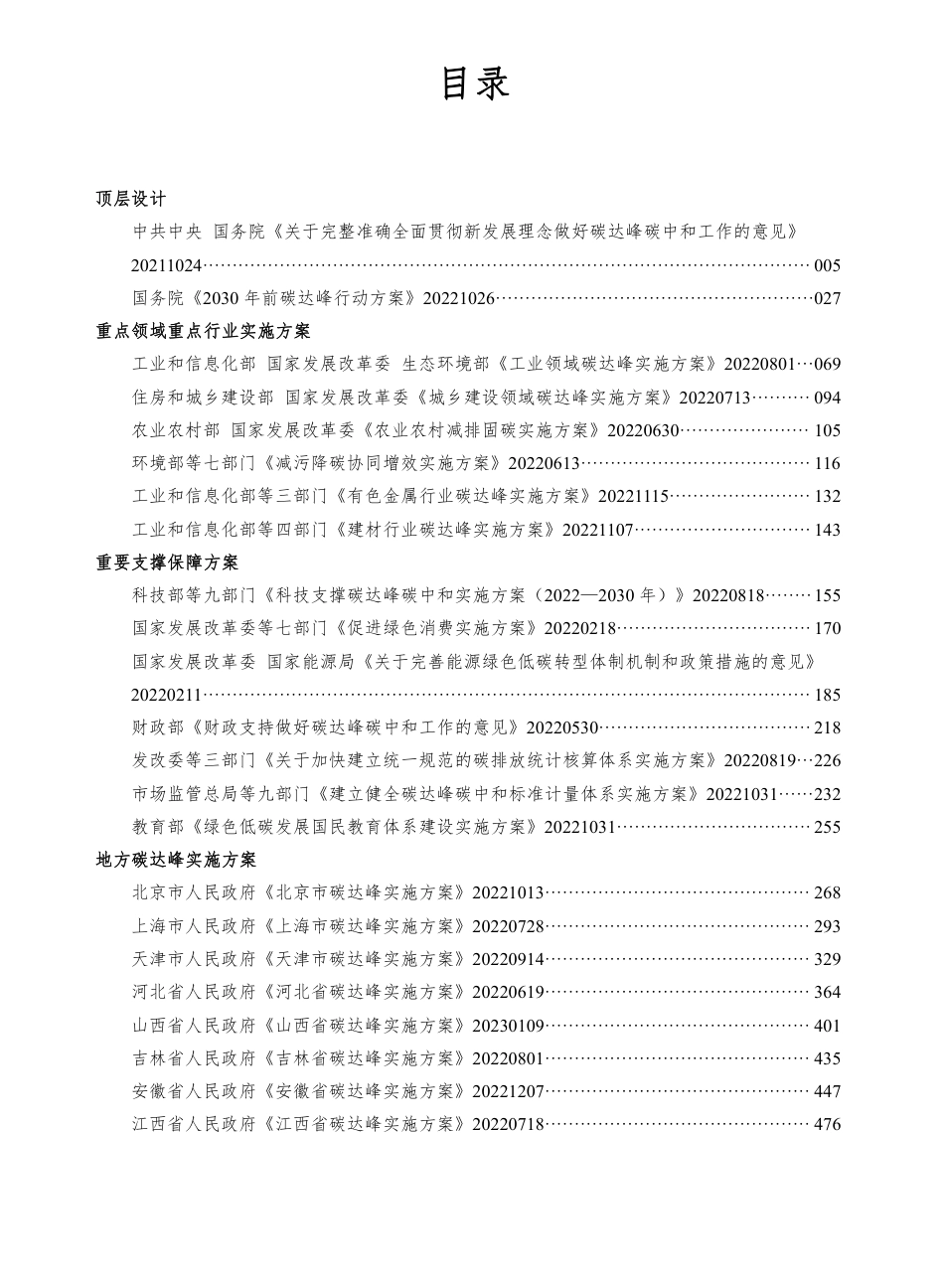 目录

顶层设计

中共中央 国务院《关于完整准确全面贯彻新发展理念做好碳达峰碳中和工作的意见》20211024……005

国务院《2030 年前碳达峰行动方案》20221026……027

重点领域重点行业实施方案

工业和信息化部 国家发展改革委 生态环境部《工业领域碳达峰实施方案》20220801…069

住房和城乡建设部 国家发展改革委《城乡建设领域碳达峰实施方案》20220713……094

农业农村部 国家发展改革委《农业农村减排固碳实施方案》20220630……105

环境部等七部门《减污降碳协同增效实施方案》20220613……116

工业和信息化部等三部门《有色金属行业碳达峰实施方案》20221115……132

工业和信息化部等四部门《建材行业碳达峰实施方案》20221107……143

重要支撑保障方案

科技部等九部门《科技支撑碳达峰碳中和实施方案（2022—2030 年）》20220818……155

国家发展改革委等七部门《促进绿色消费实施方案》20220218……170

国家发展改革委 国家能源局《关于完善能源绿色低碳转型体制机制和政策措施的意见》20220211……185

财政部《财政支持做好碳达峰碳中和工作的意见》20220530……218

发改委等三部门《关于加快建立统一规范的碳排放统计核算体系实施方案》20220819…226

市场监管总局等九部门《建立健全碳达峰碳中和标准计量体系实施方案》20221031……232

教育部《绿色低碳发展国民教育体系建设实施方案》20221031……255

地方碳达峰实施方案

北京市人民政府《北京市碳达峰实施方案》20221013……268

上海市人民政府《上海市碳达峰实施方案》20220728……293

天津市人民政府《天津市碳达峰实施方案》20220914……329

河北省人民政府《河北省碳达峰实施方案》20220619……364

山西省人民政府《山西省碳达峰实施方案》20230109……401

吉林省人民政府《吉林省碳达峰实施方案》20220801……435

安徽省人民政府《安徽省碳达峰实施方案》20221207……447

江西省人民政府《江西省碳达峰实施方案》20220718……476